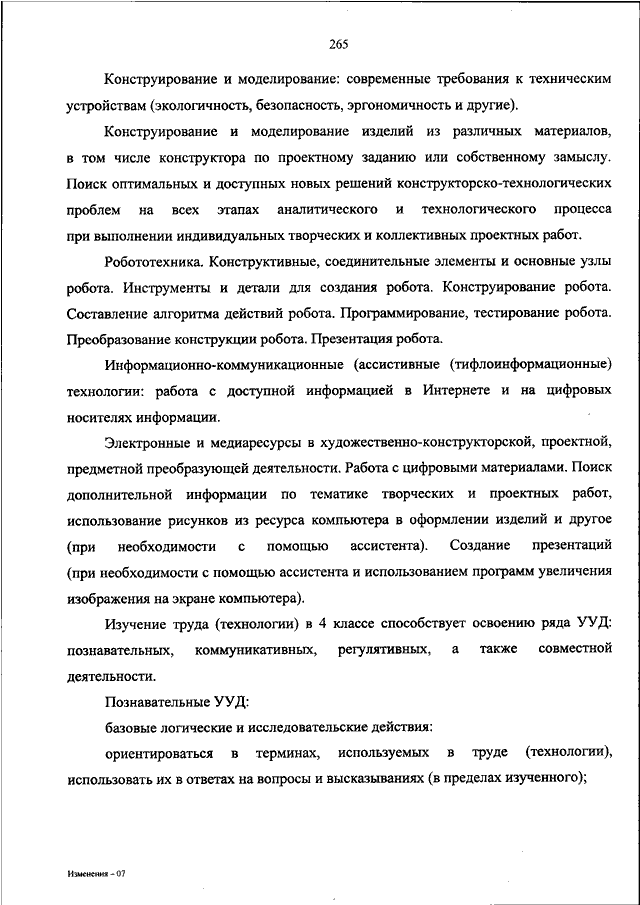 265

Конструирование и моделирование: современные требования к техническим устройствам (экологичность, безопасность, эргономичность и другие).

Конструирование и моделирование изделий из различных материалов, в том числе конструктора по проектному заданию или собственному замыслу. Поиск оптимальных и доступных новых решений конструкторско-технологических проблем на всех этапах аналитического и технологического процесса при выполнении индивидуальных творческих и коллективных проектных работ.

Робототехника. Конструктивные, соединительные элементы и основные узлы робота. Инструменты и детали для создания робота. Конструирование робота. Составление алгоритма действий робота. Программирование, тестирование робота. Преобразование конструкции робота. Презентация робота.

Информационно-коммуникационные (ассистивные (тифлоинформационные) технологии: работа с доступной информацией в Интернете и на цифровых носителях информации.

Электронные и медиаресурсы в художественно-конструкторской, проектной, предметной преобразующей деятельности. Работа с цифровыми материалами. Поиск дополнительной информации по тематике творческих и проектных работ, использование рисунков из ресурса компьютера в оформлении изделий и другое (при необходимости с помощью ассистента). Создание презентаций (при необходимости с помощью ассистента и использованием программ увеличения изображения на экране компьютера).

Изучение труда (технологии) в 4 классе способствует освоению ряда УУД: познавательных, коммуникативных, регулятивных, а также совместной деятельности.

Познавательные УУД:

базовые логические и исследовательские действия:

ориентироваться в терминах, используемых в труде (технологии), использовать их в ответах на вопросы и высказываниях (в пределах изученного);

Изменения – 07